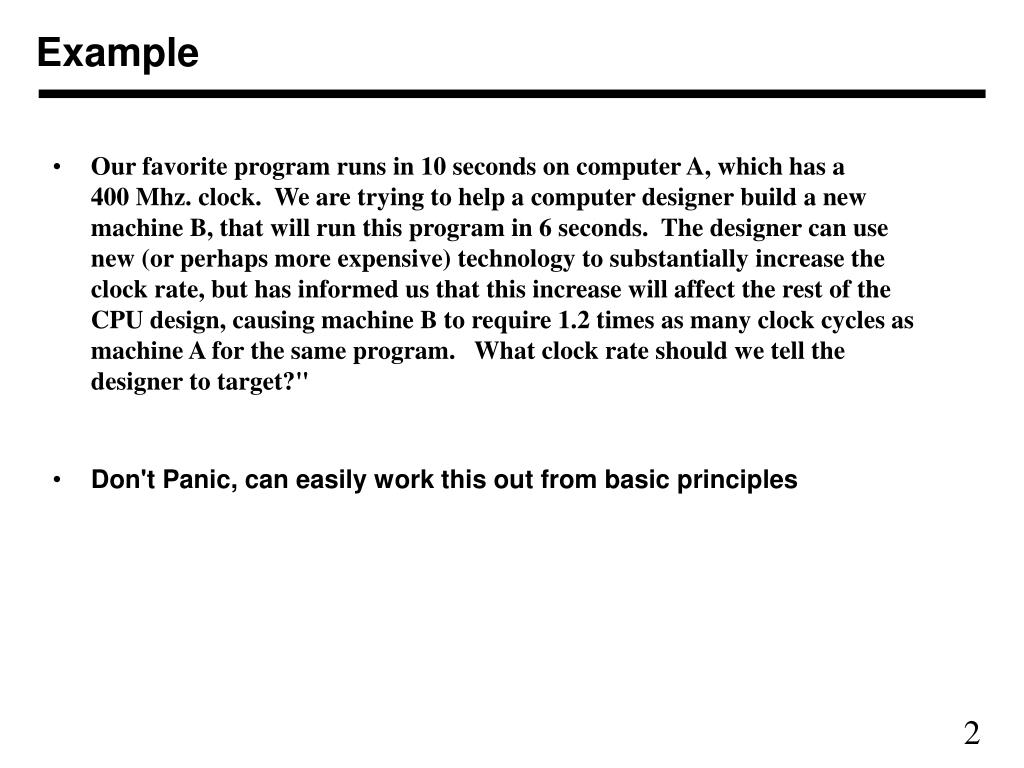 Example

• Our favorite program runs in 10 seconds on computer A, which has a 400 Mhz. clock. We are trying to help a computer designer build a new machine B, that will run this program in 6 seconds. The designer can use new (or perhaps more expensive) technology to substantially increase the clock rate, but has informed us that this increase will affect the rest of the CPU design, causing machine B to require 1.2 times as many clock cycles as machine A for the same program. What clock rate should we tell the designer to target?"

• Don't Panic, can easily work this out from basic principles

2